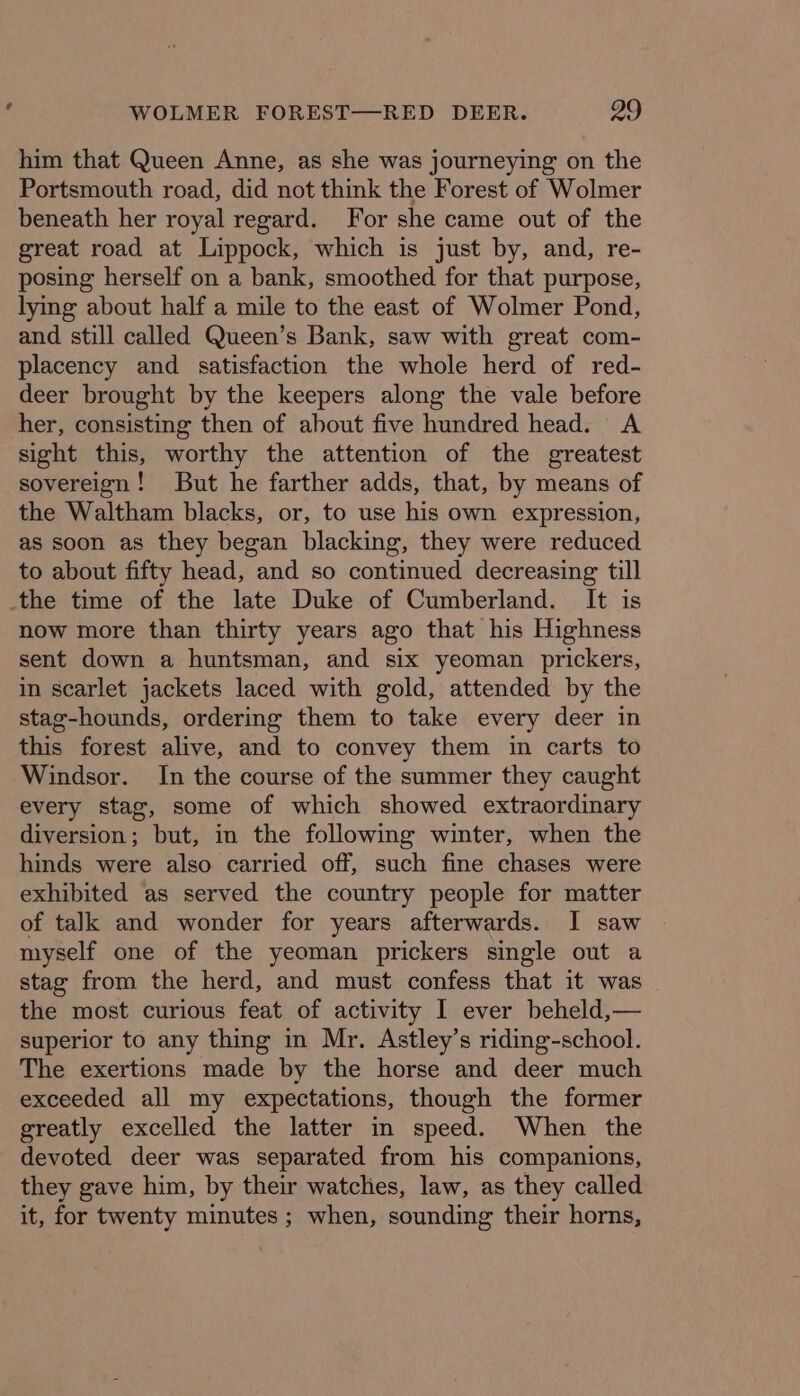 WOLMER FOREST—RED DEER. 29

him that Queen Anne, as she was journeying on the Portsmouth road, did not think the Forest of Wolmer beneath her royal regard. For she came out of the great road at Lippock, which is just by, and, reposing herself on a bank, smoothed for that purpose, lying about half a mile to the east of Wolmer Pond, and still called Queen's Bank, saw with great complacency and satisfaction the whole herd of red-deer brought by the keepers along the vale before her, consisting then of about five hundred head. A sight this, worthy the attention of the greatest sovereign! But he farther adds, that, by means of the Waltham blacks, or, to use his own expression, as soon as they began blacking, they were reduced to about fifty head, and so continued decreasing till the time of the late Duke of Cumberland. It is now more than thirty years ago that his Highness sent down a huntsman, and six yeoman prickers, in scarlet jackets laced with gold, attended by the stag-hounds, ordering them to take every deer in this forest alive, and to convey them in carts to Windsor. In the course of the summer they caught every stag, some of which showed extraordinary diversion; but, in the following winter, when the hinds were also carried off, such fine chases were exhibited as served the country people for matter of talk and wonder for years afterwards. I saw myself one of the yeoman prickers single out a stag from the herd, and must confess that it was the most curious feat of activity I ever beheld,—superior to any thing in Mr. Astley's riding-school. The exertions made by the horse and deer much exceeded all my expectations, though the former greatly excelled the latter in speed. When the devoted deer was separated from his companions, they gave him, by their watches, law, as they called it, for twenty minutes; when, sounding their horns,